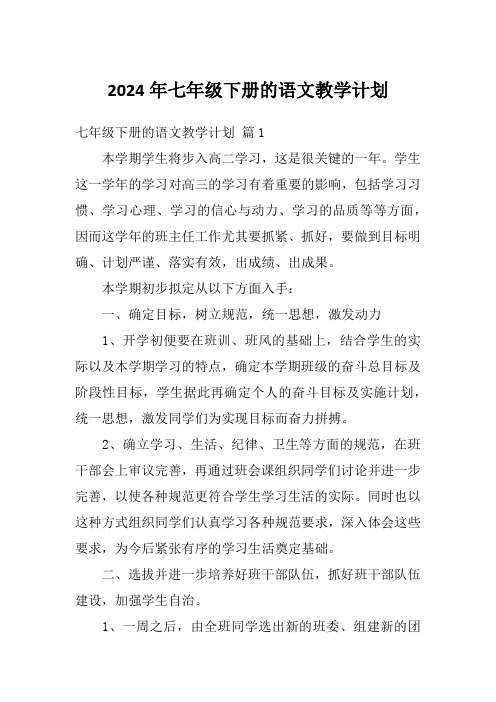 2024 年七年级下册的语文教学计划

七年级下册的语文教学计划 篇 1

本学期学生将步入高二学习，这是很关键的一年。学生这一学年的学习对高三的学习有着重要的影响，包括学习习惯、学习心理、学习的信心与动力、学习的品质等等方面，因而这学年的班主任工作尤其要抓紧、抓好，要做到目标明确、计划严谨、落实有效，出成绩、出成果。

本学期初步拟定从以下方面入手：

一、确定目标，树立规范，统一思想，激发动力

1、开学初便要在班训、班风的基础上，结合学生的实际以及本学期学习的特点，确定本学期班级的奋斗总目标及阶段性目标，学生据此再确定个人的奋斗目标及实施计划，统一思想，激发同学们为实现目标而奋力拼搏。

2、确立学习、生活、纪律、卫生等方面的规范，在班干部会上审议完善，再通过班会课组织同学们讨论并进一步完善，以使各种规范更符合学生学习生活的实际。同时也以这种方式组织同学们认真学习各种规范要求，深入体会这些要求，为今后紧张有序的学习生活奠定基础。

二、选拔并进一步培养好班干部队伍，抓好班干部队伍建设，加强学生自治。

1、一周之后，由全班同学选出新的班委、组建新的团